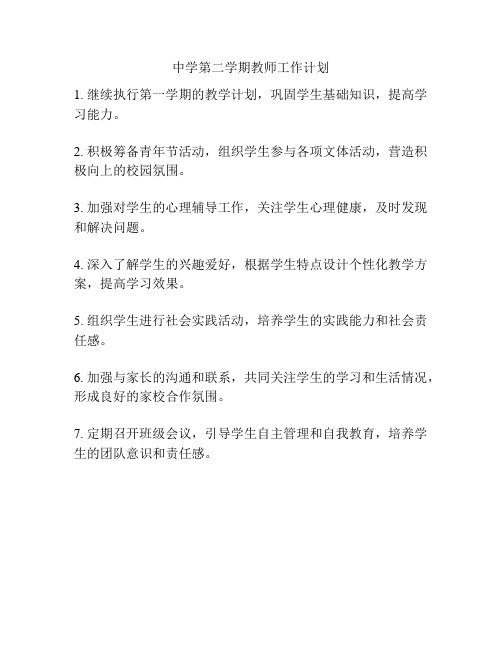 中学第二学期教师工作计划

1. 继续执行第一学期的教学计划，巩固学生基础知识，提高学习能力。

2. 积极筹备青年节活动，组织学生参与各项文体活动，营造积极向上的校园氛围。

3. 加强对学生的心理辅导工作，关注学生心理健康，及时发现和解决问题。

4. 深入了解学生的兴趣爱好，根据学生特点设计个性化教学方案，提高学习效果。

5. 组织学生进行社会实践活动，培养学生的实践能力和社会责任感。

6. 加强与家长的沟通和联系，共同关注学生的学习和生活情况，形成良好的家校合作氛围。

7. 定期召开班级会议，引导学生自主管理和自我教育，培养学生的团队意识和责任感。